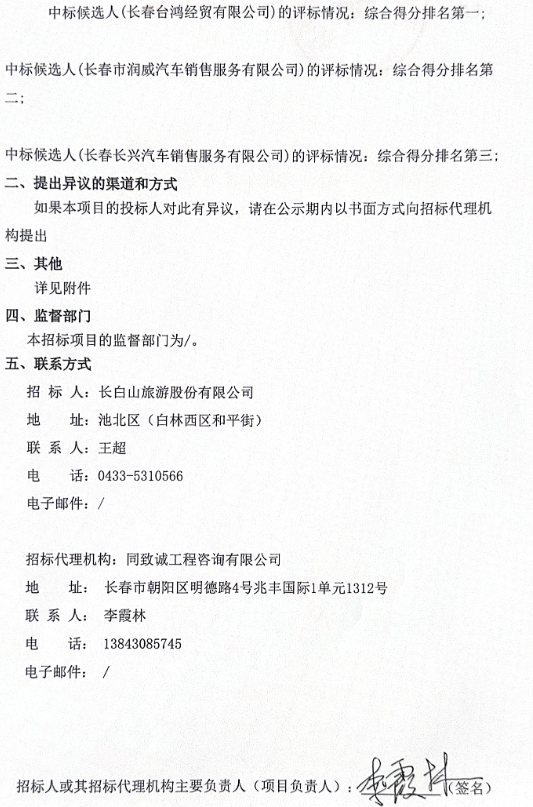 中标候选人(长春台鸿经贸有限公司)的评标情况：综合得分排名第一；

中标候选人(长春市润威汽车销售服务有限公司)的评标情况：综合得分排名第二；

中标候选人(长春长兴汽车销售服务有限公司)的评标情况：综合得分排名第三；

二、提出异议的渠道和方式

如果本项目的投标人对此有异议，请在公示期内以书面方式向招标代理机构提出

三、其他

详见附件

四、监督部门

本招标项目的监督部门为/。

五、联系方式

招 标 人：长白山旅游股份有限公司

地 址：池北区（白林西区和平街）

联 系 人：王超

电 话：0433-5310566

电子邮件：/

招标代理机构：同致诚工程咨询有限公司

地 址：长春市朝阳区明德路4号兆丰国际1单元1312号

联 系 人：李霞林

电 话：13843085745

电子邮件：/

招标人或其招标代理机构主要负责人（项目负责人）：李霞林（签名）